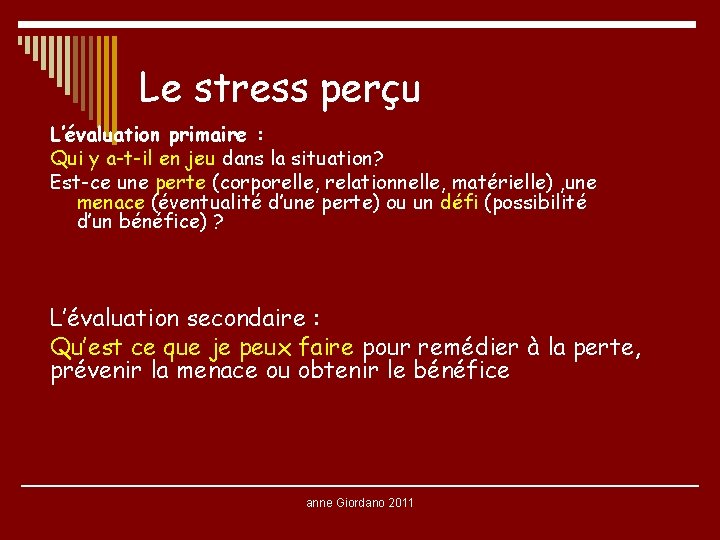 Le stress perçu

L'évaluation primaire :
Qui y a-t-il en jeu dans la situation?
Est-ce une perte (corporelle, relationnelle, matérielle) ,une menace (éventualité d'une perte) ou un défi (possibilité d'un bénéfice) ?

L'évaluation secondaire :
Qu'est ce que je peux faire pour remédier à la perte, prévenir la menace ou obtenir le bénéfice

anne Giordano 2011